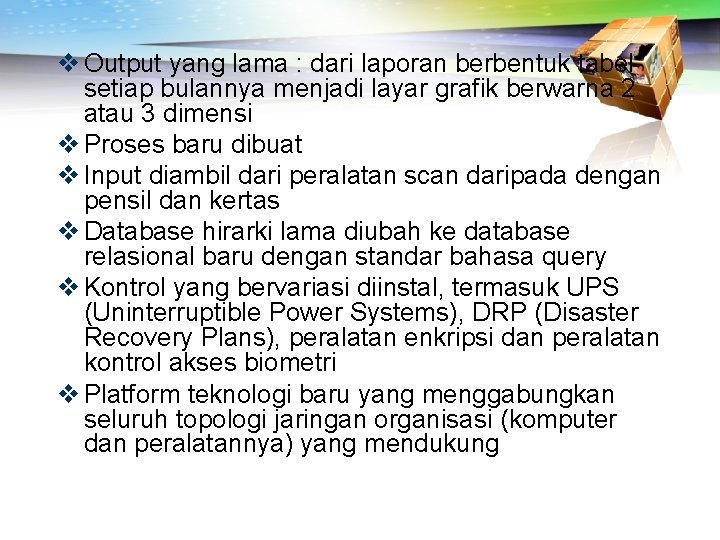 ❖ Output yang lama : dari laporan berbentuk tabel setiap bulannya menjadi layar grafik berwarna 2 atau 3 dimensi

❖ Proses baru dibuat

❖ Input diambil dari peralatan scan daripada dengan pensil dan kertas

❖ Database hirarki lama diubah ke database relasional baru dengan standar bahasa query

❖ Kontrol yang bervariasi diinstal, termasuk UPS (Uninterruptible Power Systems), DRP (Disaster Recovery Plans), peralatan enkripsi dan peralatan kontrol akses biometri

❖ Platform teknologi baru yang menggabungkan seluruh topologi jaringan organisasi (komputer dan peralatannya) yang mendukung